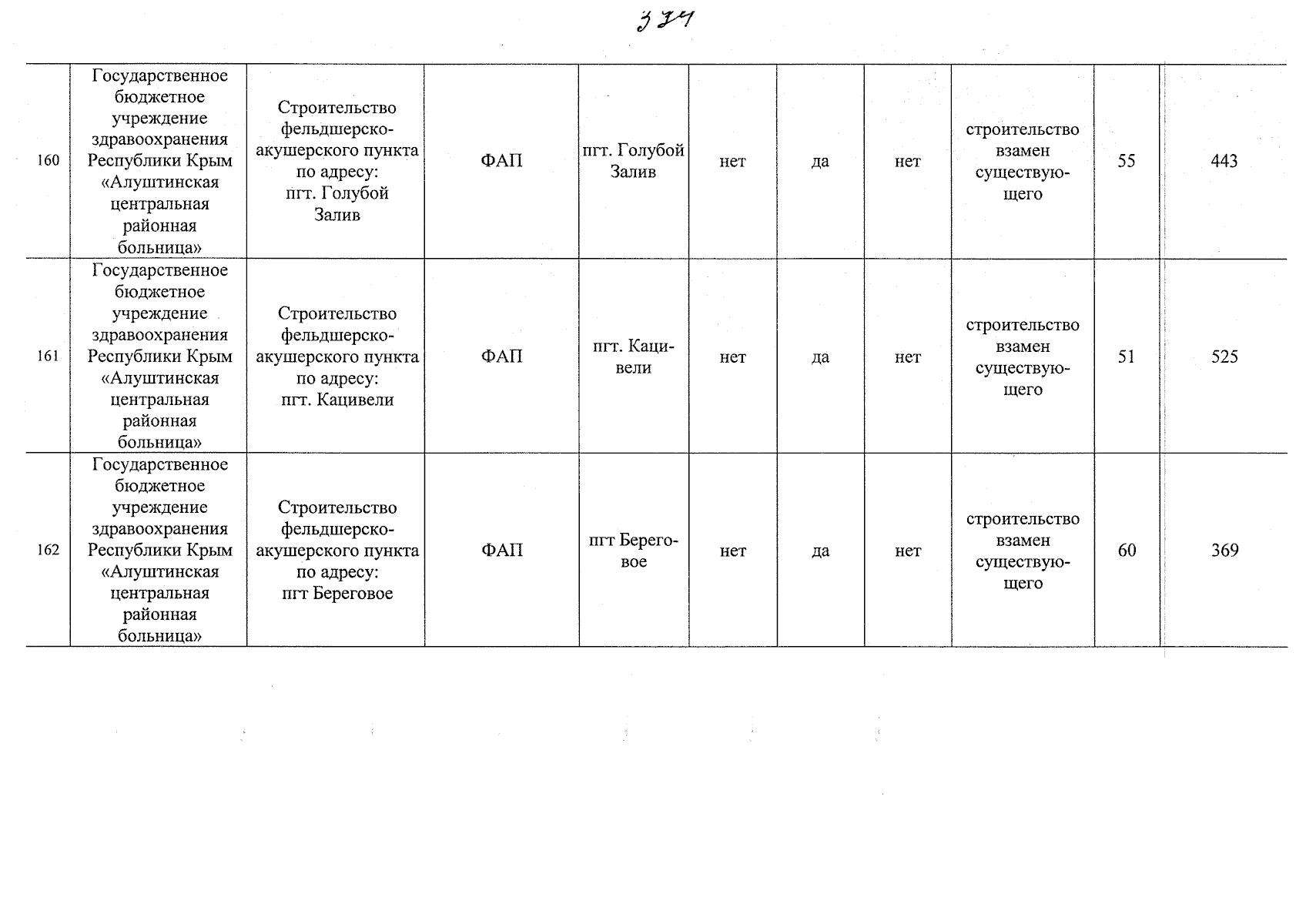 374

| 160 | Государственное бюджетное учреждение здравоохранения Республики Крым «Алуштинская центральная районная больница» | Строительство фельдшерско-акушерского пункта по адресу: пгт. Голубой Залив | ФАП | пгт. Голубой Залив | нет | да | нет | строительство взамен существующего | 55 | 443 |
|---|---|---|---|---|---|---|---|---|---|---|
| 161 | Государственное бюджетное учреждение здравоохранения Республики Крым «Алуштинская центральная районная больница» | Строительство фельдшерско-акушерского пункта по адресу: пгт. Кацивели | ФАП | пгт. Кацивели | нет | да | нет | строительство взамен существующего | 51 | 525 |
| 162 | Государственное бюджетное учреждение здравоохранения Республики Крым «Алуштинская центральная районная больница» | Строительство фельдшерско-акушерского пункта по адресу: пгт Береговое | ФАП | пгт Береговое | нет | да | нет | строительство взамен существующего | 60 | 369 |